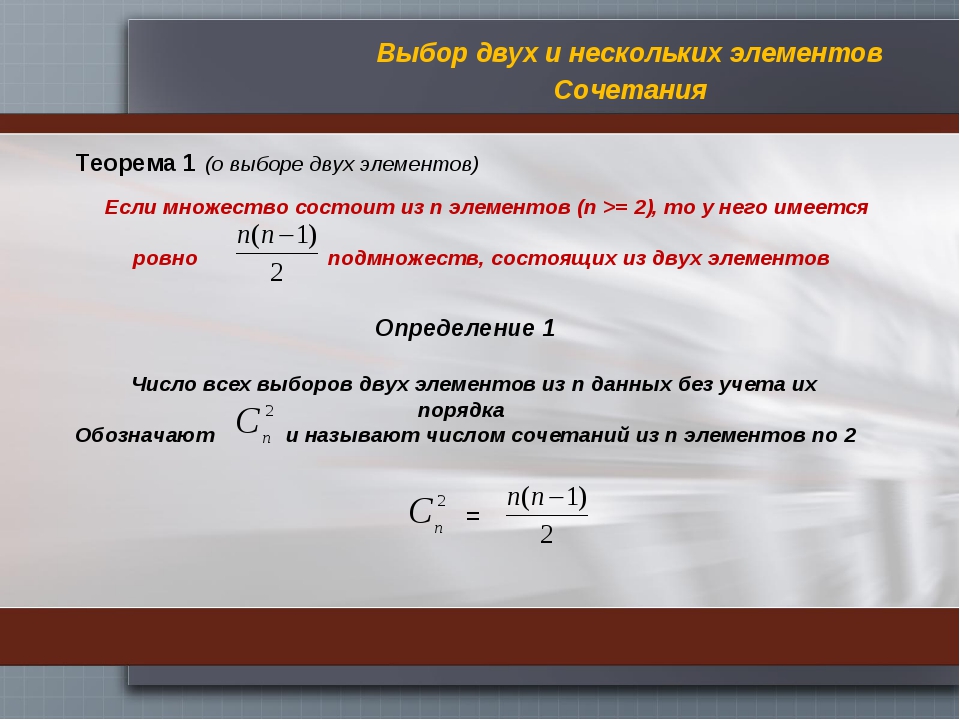 Выбор двух и нескольких элементов
Сочетания

Теорема 1 (о выборе двух элементов)

Если множество состоит из n элементов (n >= 2), то у него имеется ровно $\frac{n(n-1)}{2}$ подмножеств, состоящих из двух элементов

Определение 1

Число всех выборов двух элементов из n данных без учета их порядка
Обозначают $C_n^2$ и называют числом сочетаний из n элементов по 2

$C_n^2 = \frac{n(n-1)}{2}$